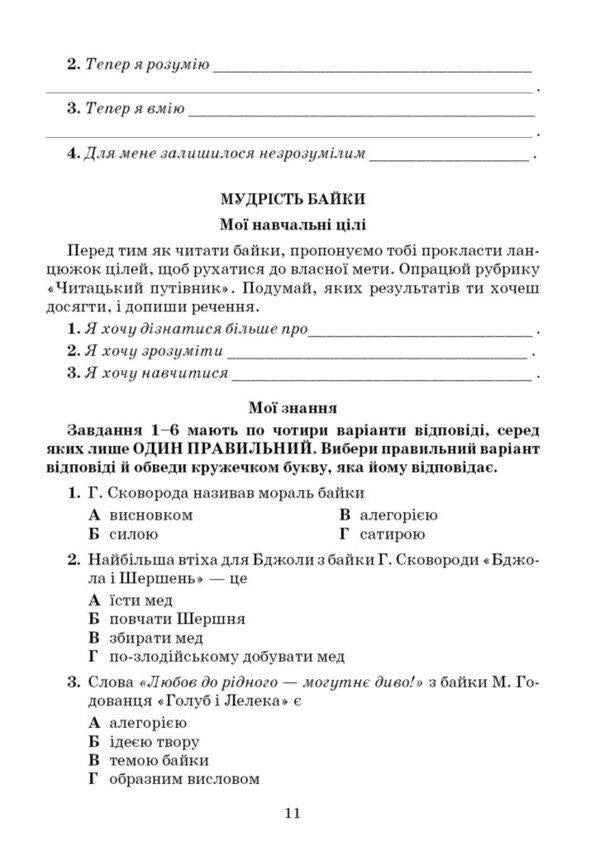 2. Тепер я розумію ____

____.

3. Тепер я вмію ____

____.

4. Для мене залишилося незрозумілим ____.

МУДРІСТЬ БАЙКИ

Мої навчальні цілі

Перед тим як читати байки, пропонуємо тобі прокласти ланцюжок цілей, щоб рухатися до власної мети. Опрацюй рубрику «Читацький путівник». Подумай, яких результатів ти хочеш досягти, і допиши речення.

1. Я хочу дізнатися більше про ____.

2. Я хочу зрозуміти ____.

3. Я хочу навчитися ____.

Мої знання

Завдання 1–6 мають по чотири варіанти відповіді, серед яких лише ОДИН ПРАВИЛЬНИЙ. Вибери правильний варіант відповіді й обведи кружечком букву, яка йому відповідає.

1. Г. Сковорода називав мораль байки

А висновком
Б силою
В алегорією
Г сатирою

2. Найбільша втіха для Бджоли з байки Г. Сковороди «Бджола і Шершень» — це

А їсти мед
Б повчати Шершня
В збирати мед
Г по-злодійському добувати мед

3. Слова «Любов до рідного — могутнє диво!» з байки М. Годованця «Голуб і Лелека» є

А алегорією
Б ідеєю твору
В темою байки
Г образним висловом

11